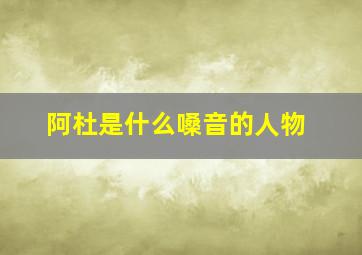 阿杜是什么嗓音的人物